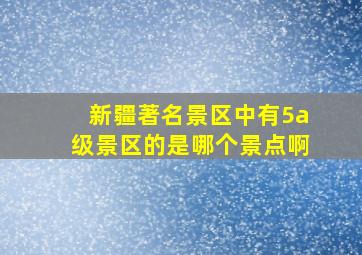 新疆著名景区中有5a级景区的是哪个景点啊